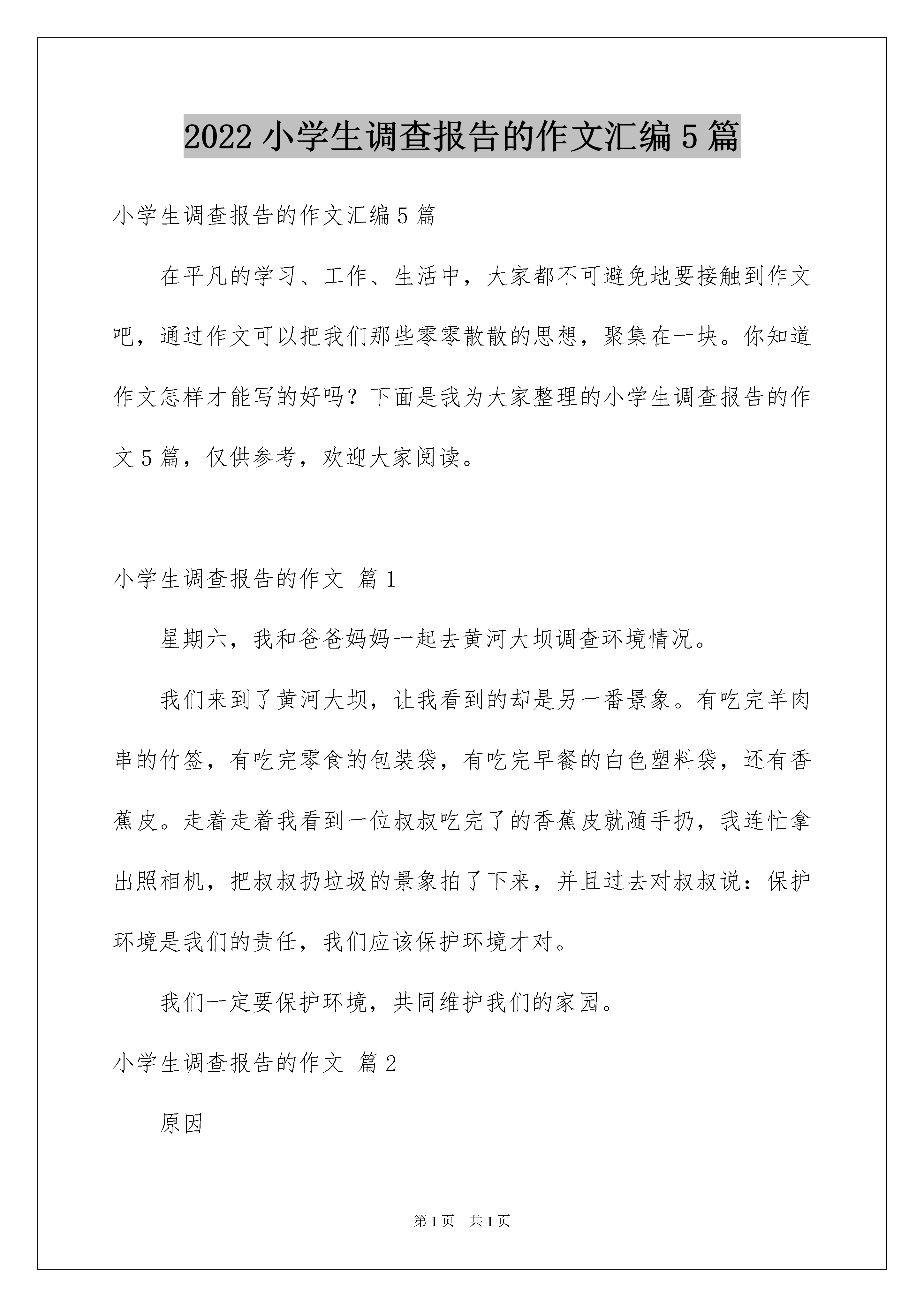 2022 小学生调查报告的作文汇编 5 篇

小学生调查报告的作文汇编 5 篇

在平凡的学习、工作、生活中，大家都不可避免地要接触到作文吧，通过作文可以把我们那些零零散散的思想，聚集在一块。你知道作文怎样才能写的好吗？下面是我为大家整理的小学生调查报告的作文 5 篇，仅供参考，欢迎大家阅读。

小学生调查报告的作文 篇 1

星期六，我和爸爸妈妈一起去黄河大坝调查环境情况。

我们来到了黄河大坝，让我看到的却是另一番景象。有吃完羊肉串的竹签，有吃完零食的包装袋，有吃完早餐的白色塑料袋，还有香蕉皮。走着走着我看到一位叔叔吃完了的香蕉皮就随手扔，我连忙拿出照相机，把叔叔扔垃圾的景象拍了下来，并且过去对叔叔说：保护环境是我们的责任，我们应该保护环境才对。

我们一定要保护环境，共同维护我们的家园。

小学生调查报告的作文 篇 2

原因

第 1 页 共 1 页